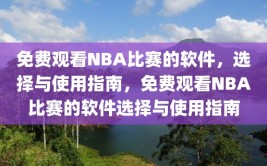 免费观看NBA比赛的软件，选择与使用指南，免费观看NBA比赛的软件选择与使用指南